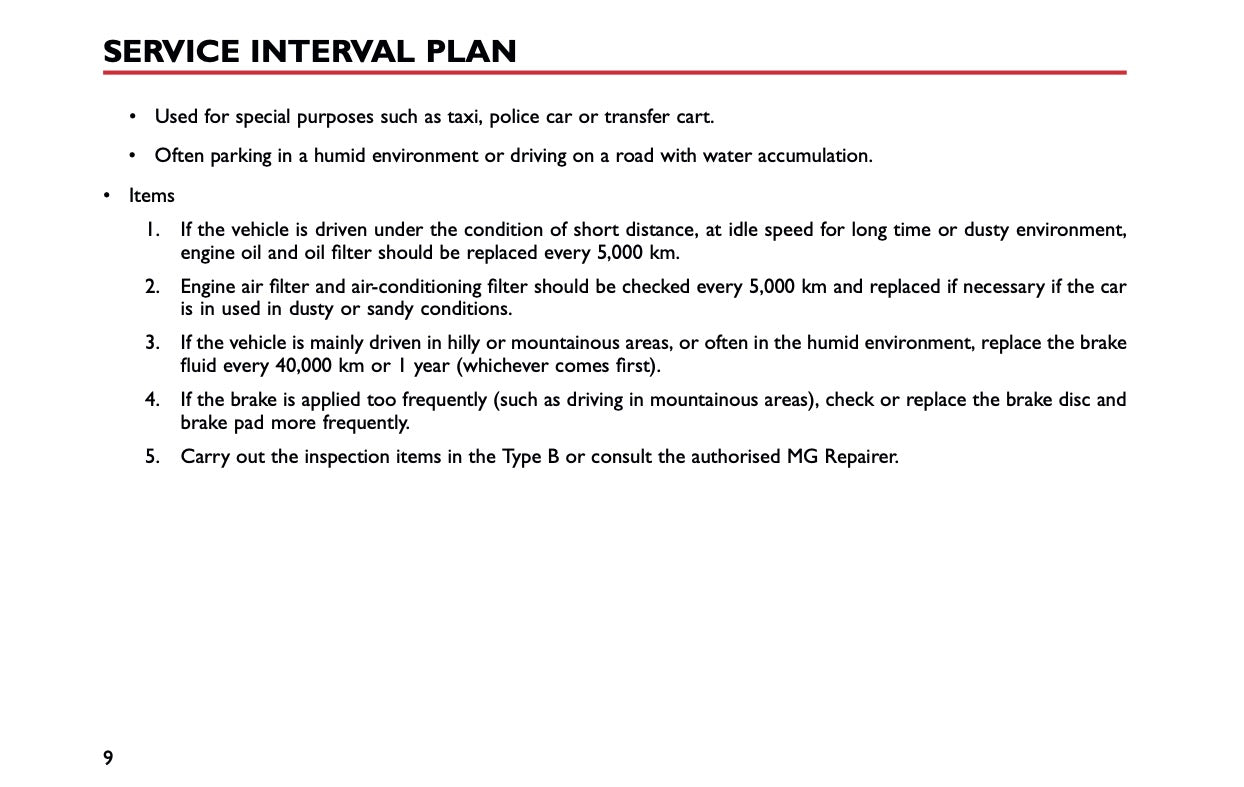 SERVICE INTERVAL PLAN

• Used for special purposes such as taxi, police car or transfer cart.

• Often parking in a humid environment or driving on a road with water accumulation.

• Items

1. If the vehicle is driven under the condition of short distance, at idle speed for long time or dusty environment, engine oil and oil filter should be replaced every 5,000 km.

2. Engine air filter and air-conditioning filter should be checked every 5,000 km and replaced if necessary if the car is in used in dusty or sandy conditions.

3. If the vehicle is mainly driven in hilly or mountainous areas, or often in the humid environment, replace the brake fluid every 40,000 km or 1 year (whichever comes first).

4. If the brake is applied too frequently (such as driving in mountainous areas), check or replace the brake disc and brake pad more frequently.

5. Carry out the inspection items in the Type B or consult the authorised MG Repairer.

9